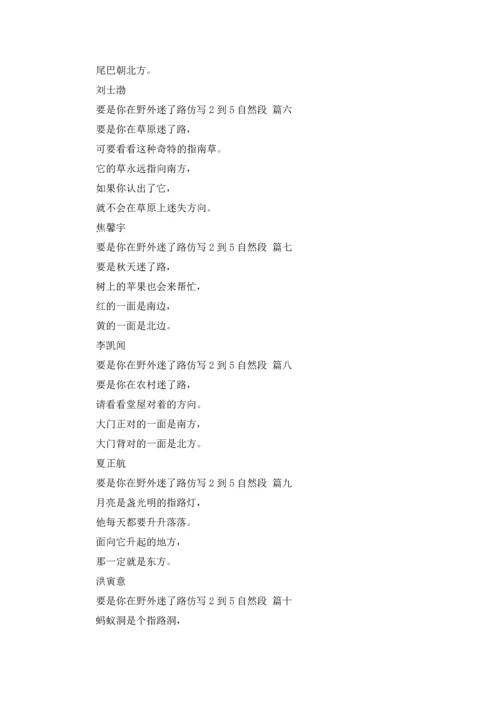 尾巴朝北方。

刘士渤

要是你在野外迷了路仿写 2 到 5 自然段 篇六

要是你在草原迷了路，

可要看看这种奇特的指南草。

它的草永远指向南方，

如果你认出了它，

就不会在草原上迷失方向。

焦馨宇

要是你在野外迷了路仿写 2 到 5 自然段 篇七

要是秋天迷了路，

树上的苹果也会来帮忙，

红的一面是南边，

黄的一面是北边。

李凯闻

要是你在野外迷了路仿写 2 到 5 自然段 篇八

要是你在农村迷了路，

请看看堂屋对着的方向。

大门正对的一面是南方，

大门背对的一面是北方。

夏正航

要是你在野外迷了路仿写 2 到 5 自然段 篇九

月亮是盏光明的指路灯，

他每天都要升升落落。

面向它升起的地方，

那一定就是东方。

洪寅意

要是你在野外迷了路仿写 2 到 5 自然段 篇十

蚂蚁洞是个指路洞，